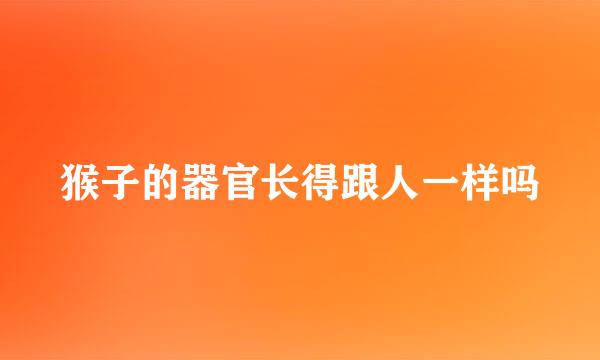 猴子的器官长得跟人一样吗